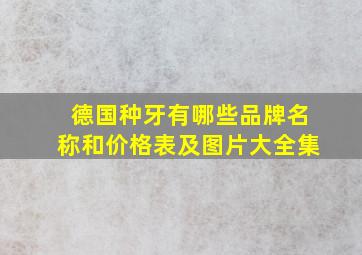 德国种牙有哪些品牌名称和价格表及图片大全集